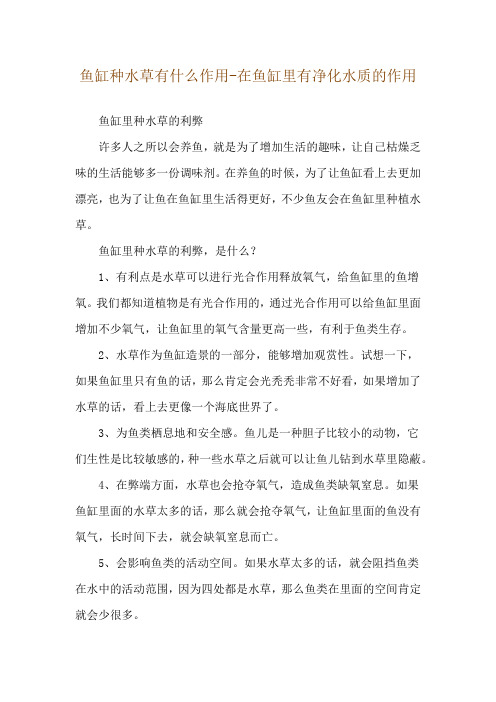 鱼缸种水草有什么作用-在鱼缸里有净化水质的作用

鱼缸里种水草的利弊

许多人之所以会养鱼，就是为了增加生活的趣味，让自己枯燥乏味的生活能够多一份调味剂。在养鱼的时候，为了让鱼缸看上去更加漂亮，也为了让鱼在鱼缸里生活得更好，不少鱼友会在鱼缸里种植水草。

鱼缸里种水草的利弊，是什么？

1、有利点是水草可以进行光合作用释放氧气，给鱼缸里的鱼增氧。我们都知道植物是有光合作用的，通过光合作用可以给鱼缸里面增加不少氧气，让鱼缸里的氧气含量更高一些，有利于鱼类生存。

2、水草作为鱼缸造景的一部分，能够增加观赏性。试想一下，如果鱼缸里只有鱼的话，那么肯定会光秃秃非常不好看，如果增加了水草的话，看上去更像一个海底世界了。

3、为鱼类栖息地和安全感。鱼儿是一种胆子比较小的动物，它们生性是比较敏感的，种一些水草之后就可以让鱼儿钻到水草里隐蔽。

4、在弊端方面，水草也会抢夺氧气，造成鱼类缺氧窒息。如果鱼缸里面的水草太多的话，那么就会抢夺氧气，让鱼缸里面的鱼没有氧气，长时间下去，就会缺氧窒息而亡。

5、会影响鱼类的活动空间。如果水草太多的话，就会阻挡鱼类在水中的活动范围，因为四处都是水草，那么鱼类在里面的空间肯定就会少很多。